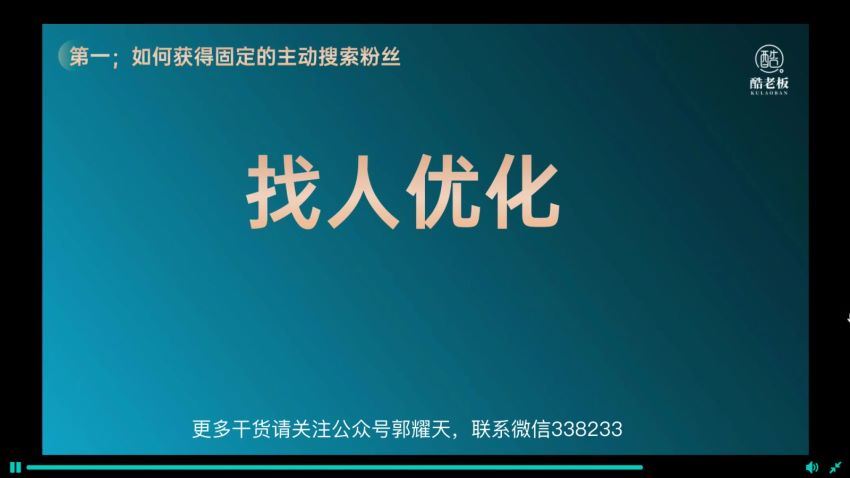 第一；如何获得固定的主动搜索粉丝

酷

酷老板
KULAOBAN

找人优化

更多干货请关注公众号郭耀天，联系微信338233